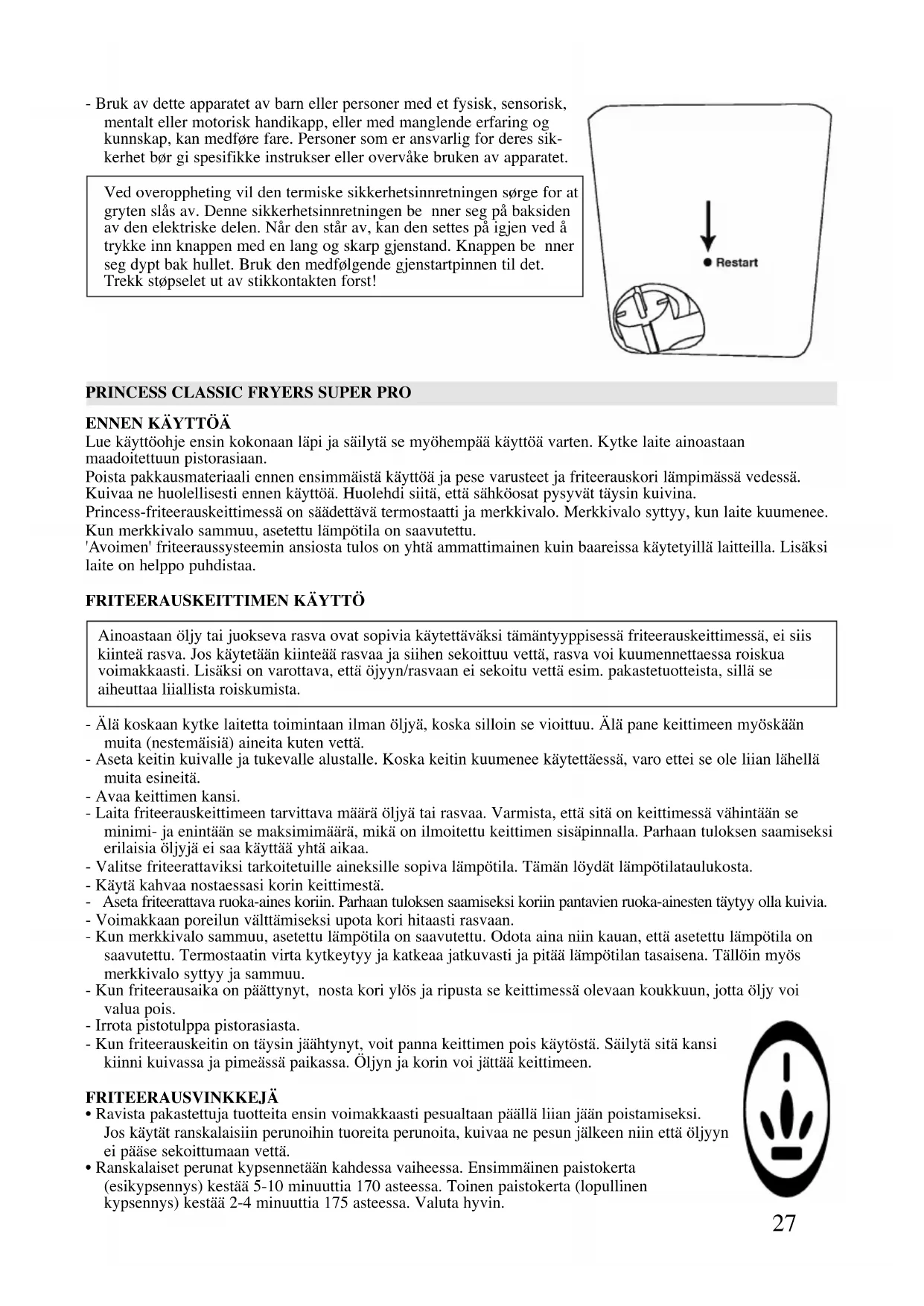 - Bruk av dette apparatet av barn eller personer med et fysisk, sensorisk, mentalt eller motorisk handikapp, eller med manglende erfaring og kunnskap, kan medføre fare. Personer som er ansvarlig for deres sikkerhet bør gi spesifikke instrukser eller overvåke bruken av apparatet.

Ved overoppheting vil den termiske sikkerhetsinnretningen sørge for at gryten slås av. Denne sikkerhetsinnretningen be nner seg på baksiden av den elektriske delen. Når den står av, kan den settes på igjen ved å trykke inn knappen med en lang og skarp gjenstand. Knappen be nner seg dypt bak hullet. Bruk den medfølgende gjenstartpinnen til det. Trekk støpselet ut av stikkontakten forst!

Restart

PRINCESS CLASSIC FRYERS SUPER PRO

ENNEN KÄYTTÖÄ
Lue käyttöohje ensin kokonaan läpi ja säilytä se myöhempää käyttöä varten. Kytke laite ainoastaan maadoitettuun pistorasiaan.
Poista pakkausmateriaali ennen ensimmäistä käyttöä ja pese varusteet ja friteerauskori lämpimässä vedessä. Kuivaa ne huolellisesti ennen käyttöä. Huolehdi siitä, että sähköosat pysyvät täysin kuivina.
Princess-friteerauskeittimessä on säädettävä termostaatti ja merkkivalo. Merkkivalo syttyy, kun laite kuumenee. Kun merkkivalo sammuu, asetettu lämpötila on saavutettu.
'Avoimen' friteeraussysteemin ansiosta tulos on yhtä ammattimainen kuin baareissa käytetyillä laitteilla. Lisäksi laite on helppo puhdistaa.

FRITEERAUSKEITTIMEN KÄYTTÖ

Ainoastaan öljy tai juokseva rasva ovat sopivia käytettäväksi tämäntyyppisessä friteerauskeittimessä, ei siis kiinteä rasva. Jos käytetään kiinteää rasvaa ja siihen sekoittuu vettä, rasva voi kuumennettaessa roiskua voimakkaasti. Lisäksi on varottava, että öjyyn/rasvaan ei sekoitu vettä esim. pakastetuotteista, sillä se aiheuttaa liiallista roiskumista.

- Älä koskaan kytke laitetta toimintaan ilman öljyä, koska silloin se vioittuu. Älä pane keittimeen myöskään muita (nestemäisiä) aineita kuten vettä.
- Aseta keitin kuivalle ja tukevalle alustalle. Koska keitin kuumenee käytettäessä, varo ettei se ole liian lähellä muita esineitä.
- Avaa keittimen kansi.
- Laita friteerauskeittimeen tarvittava määrä öljyä tai rasvaa. Varmista, että sitä on keittimessä vähintään se minimi- ja enintään se maksimimäärä, mikä on ilmoitettu keittimen sisäpinnalla. Parhaan tuloksen saamiseksi erilaisia öljyjä ei saa käyttää yhtä aikaa.
- Valitse friteerattaviksi tarkoitetuille aineksille sopiva lämpötila. Tämän löydät lämpötilataulukosta.
- Käytä kahvaa nostaessasi korin keittimestä.
- Aseta friteerattava ruoka-aines koriin. Parhaan tuloksen saamiseksi koriin pantavien ruoka-ainesten täytyy olla kuivia.
- Voimakkaan poreilun välttämiseksi upota kori hitaasti rasvaan.
- Kun merkkivalo sammuu, asetettu lämpötila on saavutettu. Odota aina niin kauan, että asetettu lämpötila on saavutettu. Termostaatin virta kytkeytyy ja katkeaa jatkuvasti ja pitää lämpötilan tasaisena. Tällöin myös merkkivalo syttyy ja sammuu.
- Kun friteerausaika on päättynyt, nosta kori ylös ja ripusta se keittimessä olevaan koukkuun, jotta öljy voi valua pois.
- Irrota pistotulppa pistorasiasta.
- Kun friteerauskeitin on täysin jäähtynyt, voit panna keittimen pois käytöstä. Säilytä sitä kansi kiinni kuivassa ja pimeässä paikassa. Öljyn ja korin voi jättää keittimeen.

FRITEERAUSVINKKEJÄ
• Ravista pakastettuja tuotteita ensin voimakkaasti pesualtaan päällä liian jään poistamiseksi. Jos käytät ranskalaisiin perunoihin tuoreita perunoita, kuivaa ne pesun jälkeen niin että öljyyn ei pääse sekoittumaan vettä.
• Ranskalaiset perunat kypsennetään kahdessa vaiheessa. Ensimmäinen paistokerta (esikypsennys) kestää 5-10 minuuttia 170 asteessa. Toinen paistokerta (lopullinen kypsennys) kestää 2-4 minuuttia 175 asteessa. Valuta hyvin.

27